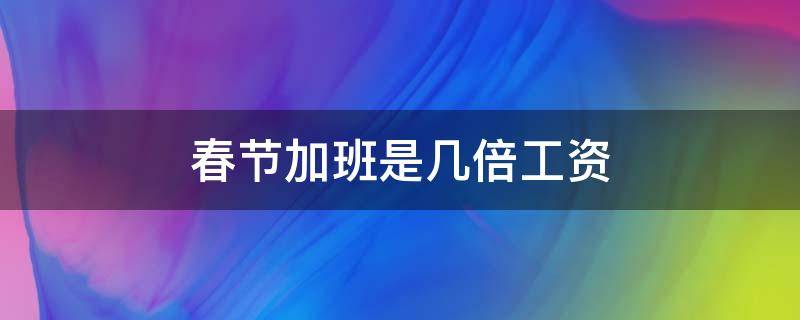 春节加班是几倍工资